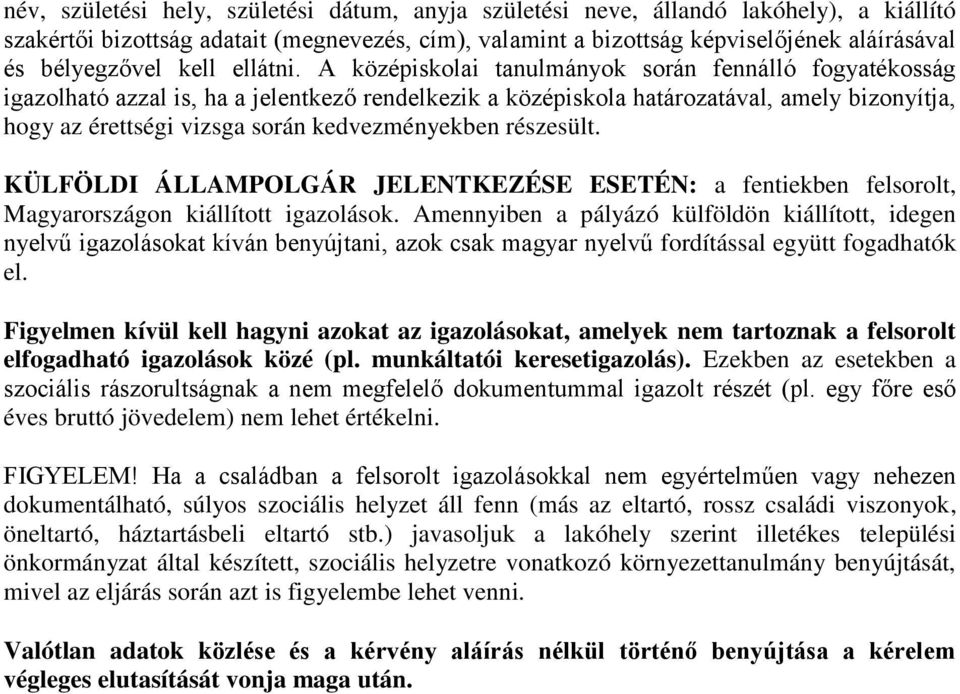 név, születési hely, születési dátum, anyja születési neve, állandó lakóhely), a kiállító szakértői bizottság adatait (megnevezés, cím), valamint a bizottság képviselőjének aláírásával és bélyegzővel kell ellátni. A középiskolai tanulmányok során fennálló fogyatékosság igazolható azzal is, ha a jelentkező rendelkezik a középiskola határozatával, amely bizonyítja, hogy az érettségi vizsga során kedvezményekben részesült.

KÜLFÖLDI ÁLLAMPOLGÁR JELENTKEZÉSE ESETÉN: a fentiekben felsorolt, Magyarországon kiállított igazolások. Amennyiben a pályázó külföldön kiállított, idegen nyelvű igazolásokat kíván benyújtani, azok csak magyar nyelvű fordítással együtt fogadhatók el.

Figyelmen kívül kell hagyni azokat az igazolásokat, amelyek nem tartoznak a felsorolt elfogadható igazolások közé (pl. munkáltatói keresetigazolás). Ezekben az esetekben a szociális rászorultságnak a nem megfelelő dokumentummal igazolt részét (pl. egy főre eső éves bruttó jövedelem) nem lehet értékelni.

FIGYELEM! Ha a családban a felsorolt igazolásokkal nem egyértelműen vagy nehezen dokumentálható, súlyos szociális helyzet áll fenn (más az eltartó, rossz családi viszonyok, öneltartó, háztartásbeli eltartó stb.) javasoljuk a lakóhely szerint illetékes települési önkormányzat által készített, szociális helyzetre vonatkozó környezettanulmány benyújtását, mivel az eljárás során azt is figyelembe lehet venni.

Valótlan adatok közlése és a kérvény aláírás nélkül történő benyújtása a kérelem végleges elutasítását vonja maga után.